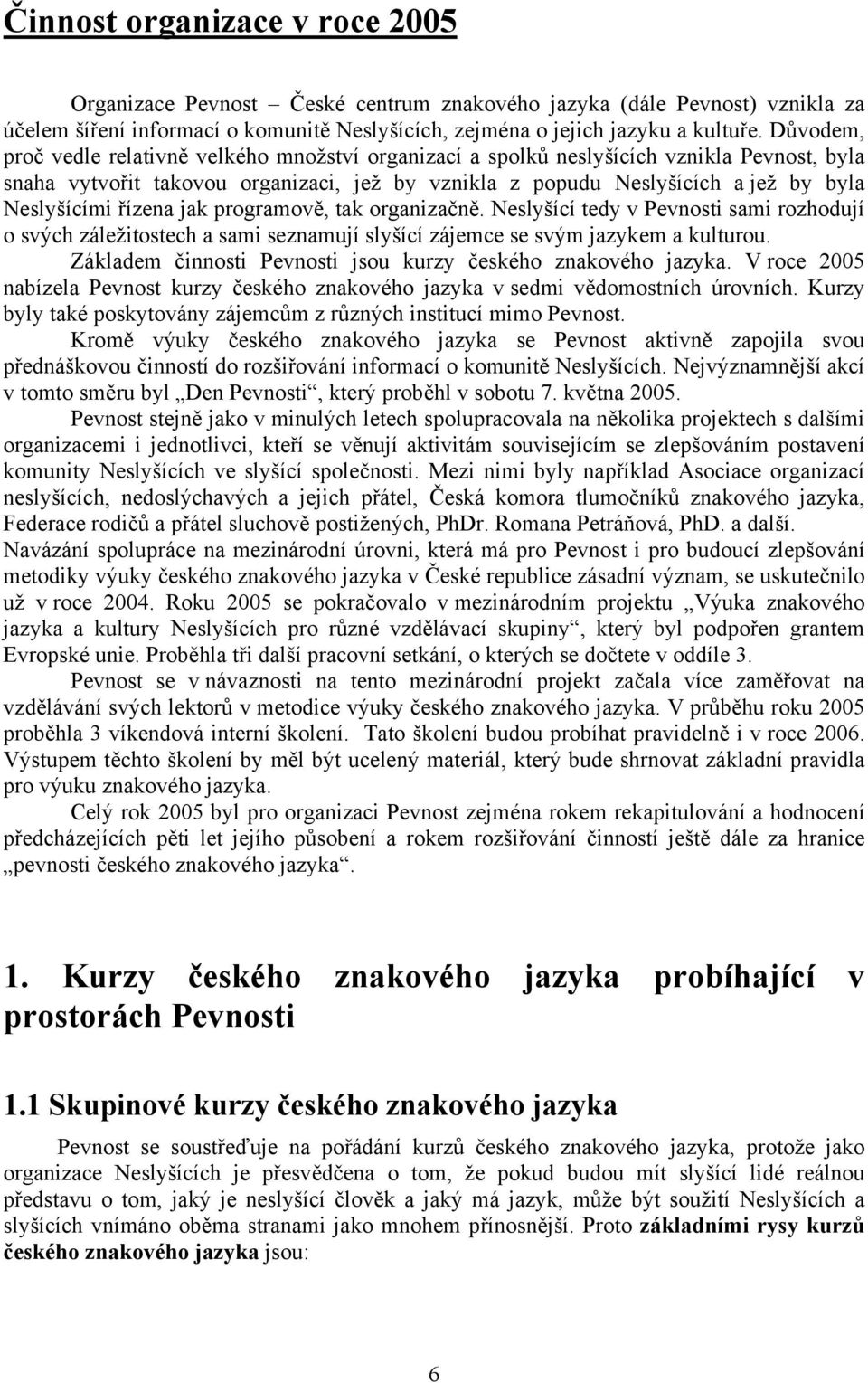 Činnost organizace v roce 2005

Organizace Pevnost – České centrum znakového jazyka (dále Pevnost) vznikla za účelem šíření informací o komunitě Neslyšících, zejména o jejich jazyku a kultuře. Důvodem, proč vedle relativně velkého množství organizací a spolků neslyšících vznikla Pevnost, byla snaha vytvořit takovou organizaci, jež by vznikla z popudu Neslyšících a jež by byla Neslyšícími řízena jak programově, tak organizačně. Neslyšící tedy v Pevnosti sami rozhodují o svých záležitostech a sami seznamují slyšící zájemce se svým jazykem a kulturou.

Základem činnosti Pevnosti jsou kurzy českého znakového jazyka. V roce 2005 nabízela Pevnost kurzy českého znakového jazyka v sedmi vědomostních úrovních. Kurzy byly také poskytovány zájemcům z různých institucí mimo Pevnost.

Kromě výuky českého znakového jazyka se Pevnost aktivně zapojila svou přednáškovou činností do rozšiřování informací o komunitě Neslyšících. Nejvýznamnější akcí v tomto směru byl „Den Pevnosti“, který proběhl v sobotu 7. května 2005.

Pevnost stejně jako v minulých letech spolupracovala na několika projektech s dalšími organizacemi i jednotlivci, kteří se věnují aktivitám souvisejícím se zlepšováním postavení komunity Neslyšících ve slyšící společnosti. Mezi nimi byly například Asociace organizací neslyšících, nedoslýchavých a jejich přátel, Česká komora tlumočníků znakového jazyka, Federace rodičů a přátel sluchově postižených, PhDr. Romana Petráňová, PhD. a další. Navázání spolupráce na mezinárodní úrovni, která má pro Pevnost i pro budoucí zlepšování metodiky výuky českého znakového jazyka v České republice zásadní význam, se uskutečnilo už v roce 2004. Roku 2005 se pokračovalo v mezinárodním projektu „Výuka znakového jazyka a kultury Neslyšících pro různé vzdělávací skupiny“, který byl podpořen grantem Evropské unie. Proběhla tři další pracovní setkání, o kterých se dočtete v oddíle 3.

Pevnost se v návaznosti na tento mezinárodní projekt začala více zaměřovat na vzdělávání svých lektorů v metodice výuky českého znakového jazyka. V průběhu roku 2005 proběhla 3 víkendová interní školení. Tato školení budou probíhat pravidelně i v roce 2006. Výstupem těchto školení by měl být ucelený materiál, který bude shrnovat základní pravidla pro výuku znakového jazyka.

Celý rok 2005 byl pro organizaci Pevnost zejména rokem rekapitulování a hodnocení předcházejících pěti let jejího působení a rokem rozšiřování činností ještě dále za hranice „pevnosti českého znakového jazyka“.

1. Kurzy českého znakového jazyka probíhající v prostorách Pevnosti

1.1 Skupinové kurzy českého znakového jazyka

Pevnost se soustřeďuje na pořádání kurzů českého znakového jazyka, protože jako organizace Neslyšících je přesvědčena o tom, že pokud budou mít slyšící lidé reálnou představu o tom, jaký je neslyšící člověk a jaký má jazyk, může být soužití Neslyšících a slyšících vnímáno oběma stranami jako mnohem přínosnější. Proto základními rysy kurzů českého znakového jazyka jsou:

6